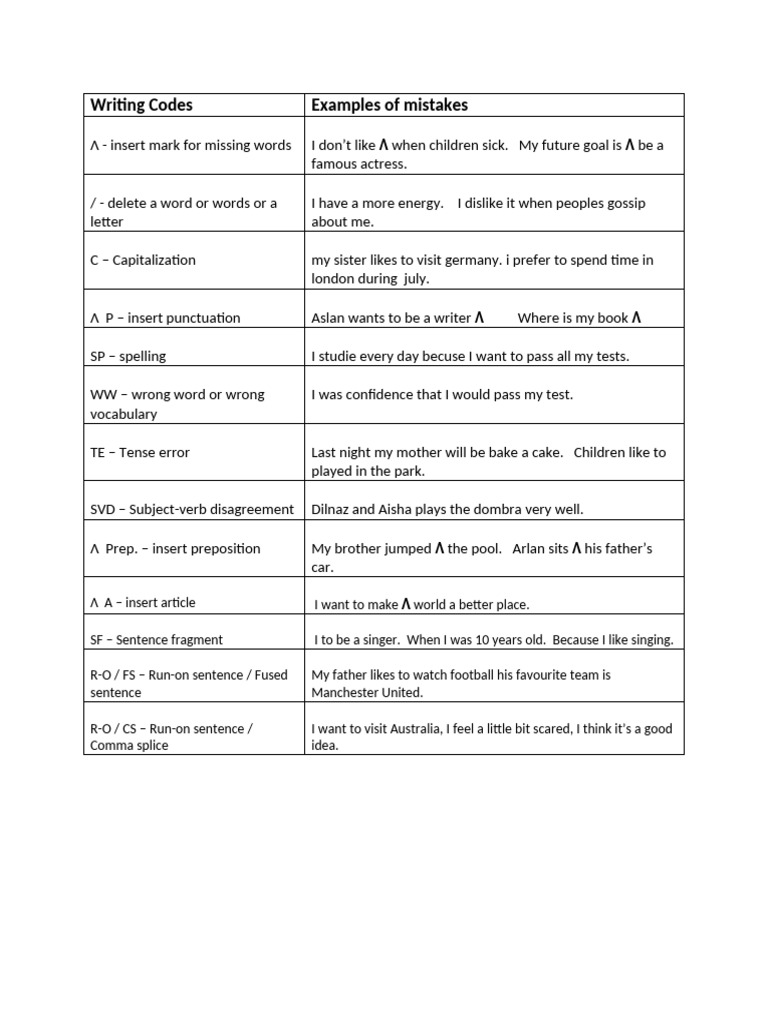 | Writing Codes | Examples of mistakes |
|---|---|
| Λ - insert mark for missing words | I don't like Λ when children sick. My future goal is Λ be a famous actress. |
| / - delete a word or words or a letter | I have a more energy. I dislike it when peoples gossip about me. |
| C – Capitalization | my sister likes to visit germany. i prefer to spend time in london during july. |
| Λ P – insert punctuation | Aslan wants to be a writer Λ Where is my book Λ |
| SP – spelling | I studie every day becuse I want to pass all my tests. |
| WW – wrong word or wrong vocabulary | I was confidence that I would pass my test. |
| TE – Tense error | Last night my mother will be bake a cake. Children like to played in the park. |
| SVD – Subject-verb disagreement | Dilnaz and Aisha plays the dombra very well. |
| Λ Prep. – insert preposition | My brother jumped Λ the pool. Arlan sits Λ his father's car. |
| Λ A – insert article | I want to make Λ world a better place. |
| SF – Sentence fragment | I to be a singer. When I was 10 years old. Because I like singing. |
| R-O / FS – Run-on sentence / Fused sentence | My father likes to watch football his favourite team is Manchester United. |
| R-O / CS – Run-on sentence / Comma splice | I want to visit Australia, I feel a little bit scared, I think it's a good idea. |